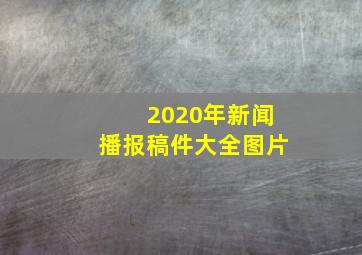 2020年新闻
播报稿件大全图片